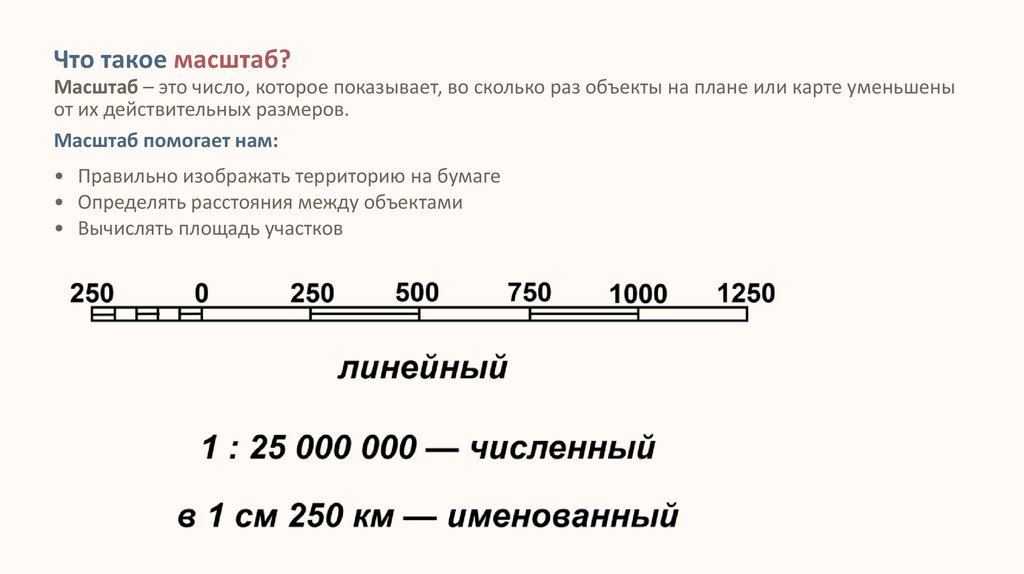 Что такое масштаб?

Масштаб – это число, которое показывает, во сколько раз объекты на плане или карте уменьшены от их действительных размеров.

Масштаб помогает нам:

• Правильно изображать территорию на бумаге
• Определять расстояния между объектами
• Вычислять площадь участков

250 0 250 500 750 1000 1250

линейный

1 : 25 000 000 — численный

в 1 см 250 км — именованный